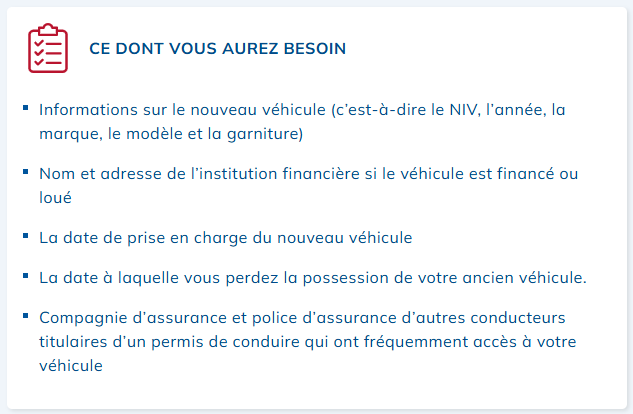 CE DONT VOUS AUREZ BESOIN

- Informations sur le nouveau véhicule (c'est-à-dire le NIV, l'année, la marque, le modèle et la garniture)
- Nom et adresse de l'institution financière si le véhicule est financé ou loué
- La date de prise en charge du nouveau véhicule
- La date à laquelle vous perdez la possession de votre ancien véhicule.
- Compagnie d'assurance et police d'assurance d'autres conducteurs titulaires d'un permis de conduire qui ont fréquemment accès à votre véhicule